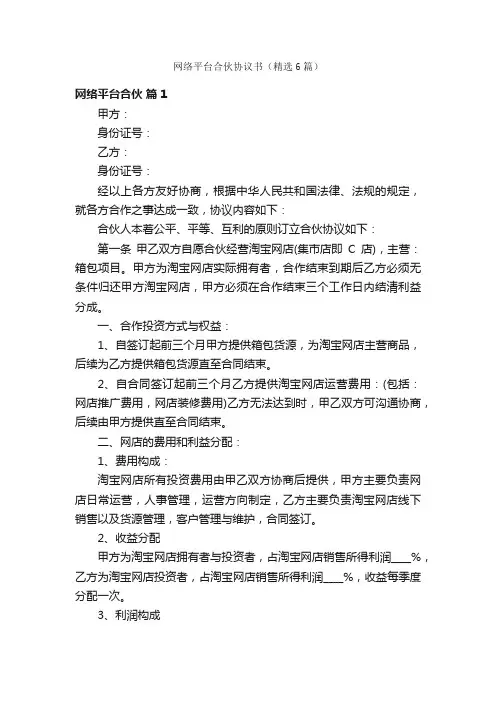 网络平台合伙协议书（精选6篇）

网络平台合伙 篇1

甲方：

身份证号：

乙方：

身份证号：

经以上各方友好协商，根据中华人民共和国法律、法规的规定，就各方合作之事达成一致，协议内容如下：

合伙人本着公平、平等、互利的原则订立合伙协议如下：

第一条 甲乙双方自愿合伙经营淘宝网店(集市店即 C 店)，主营：箱包项目。甲方为淘宝网店实际拥有者，合作结束到期后乙方必须无条件归还甲方淘宝网店，甲方必须在合作结束三个工作日内结清利益分成。

一、合作投资方式与权益：

1、自签订起前三个月甲方提供箱包货源，为淘宝网店主营商品，后续为乙方提供箱包货源直至合同结束。

2、自合同签订起前三个月乙方提供淘宝网店运营费用：(包括：网店推广费用，网店装修费用)乙方无法达到时，甲乙双方可沟通协商，后续由甲方提供直至合同结束。

二、网店的费用和利益分配：

1、费用构成：

淘宝网店所有投资费用由甲乙双方协商后提供，甲方主要负责网店日常运营，人事管理，运营方向制定，乙方主要负责淘宝网店线下销售以及货源管理，客户管理与维护，合同签订。

2、收益分配

甲方为淘宝网店拥有者与投资者，占淘宝网店销售所得利润____%，乙方为淘宝网店投资者，占淘宝网店销售所得利润____%，收益每季度分配一次。

3、利润构成